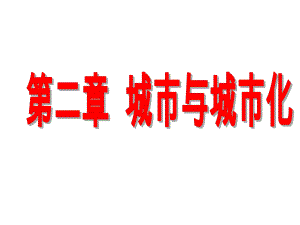 第二章 城市与城市化